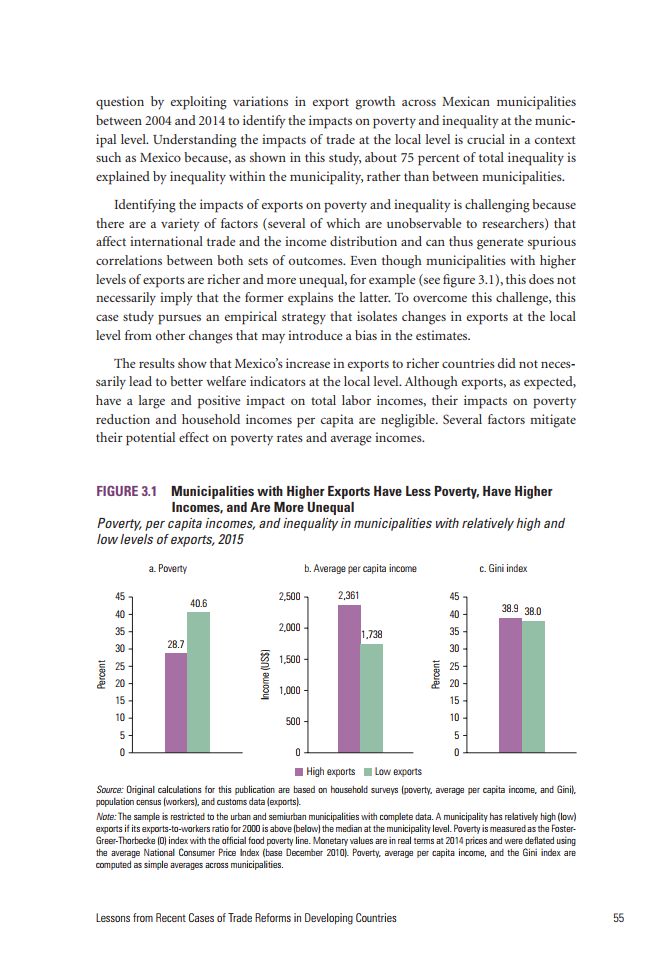 question by exploiting variations in export growth across Mexican municipalities between 2004 and 2014 to identify the impacts on poverty and inequality at the municipal level. Understanding the impacts of trade at the local level is crucial in a context such as Mexico because, as shown in this study, about 75 percent of total inequality is explained by inequality within the municipality, rather than between municipalities.

Identifying the impacts of exports on poverty and inequality is challenging because there are a variety of factors (several of which are unobservable to researchers) that affect international trade and the income distribution and can thus generate spurious correlations between both sets of outcomes. Even though municipalities with higher levels of exports are richer and more unequal, for example (see figure 3.1), this does not necessarily imply that the former explains the latter. To overcome this challenge, this case study pursues an empirical strategy that isolates changes in exports at the local level from other changes that may introduce a bias in the estimates.

The results show that Mexico's increase in exports to richer countries did not necessarily lead to better welfare indicators at the local level. Although exports, as expected, have a large and positive impact on total labor incomes, their impacts on poverty reduction and household incomes per capita are negligible. Several factors mitigate their potential effect on poverty rates and average incomes.

FIGURE 3.1 Municipalities with Higher Exports Have Less Poverty, Have Higher Incomes, and Are More Unequal
Poverty, per capita incomes, and inequality in municipalities with relatively high and low levels of exports, 2015

a. Poverty
Percent
45
40
35
30
25
20
15
10
5
0
28.7
40.6

b. Average per capita income
Income (US$)
2,500
2,000
1,500
1,000
500
0
2,361
1,738

c. Gini index
Percent
45
40
35
30
25
20
15
10
5
0
38.9
38.0

High exports Low exports

Source: Original calculations for this publication are based on household surveys (poverty, average per capita income, and Gini), population census (workers), and customs data (exports).
Note: The sample is restricted to the urban and semiurban municipalities with complete data. A municipality has relatively high (low) exports if its exports-to-workers ratio for 2000 is above (below) the median at the municipality level. Poverty is measured as the Foster-Greer-Thorbecke (0) index with the official food poverty line. Monetary values are in real terms at 2014 prices and were deflated using the average National Consumer Price Index (base December 2010). Poverty, average per capita income, and the Gini index are computed as simple averages across municipalities.

Lessons from Recent Cases of Trade Reforms in Developing Countries 55